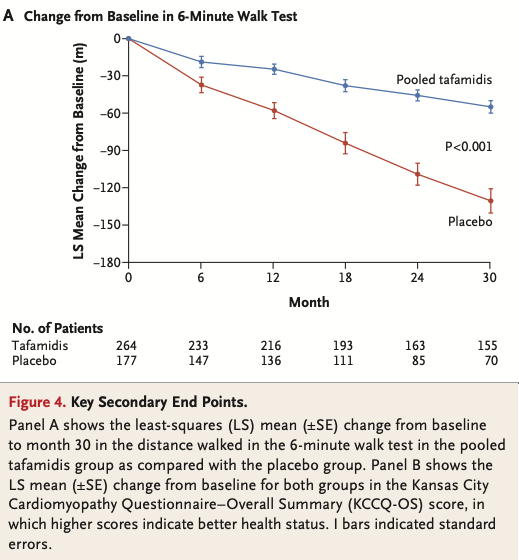 A Change from Baseline in 6-Minute Walk Test

LS Mean Change from Baseline (m)

0
−30
−60
−90
−120
−150
−180

Pooled tafamidis

P<0.001

Placebo

0 6 12 18 24 30

Month

No. of Patients

| | | | | | | |
|---|---|---|---|---|---|---|
| Tafamidis | 264 | 233 | 216 | 193 | 163 | 155 |
| Placebo | 177 | 147 | 136 | 111 | 85 | 70 |

Figure 4. Key Secondary End Points.

Panel A shows the least-squares (LS) mean (±SE) change from baseline to month 30 in the distance walked in the 6-minute walk test in the pooled tafamidis group as compared with the placebo group. Panel B shows the LS mean (±SE) change from baseline for both groups in the Kansas City Cardiomyopathy Questionnaire–Overall Summary (KCCQ-OS) score, in which higher scores indicate better health status. I bars indicated standard errors.